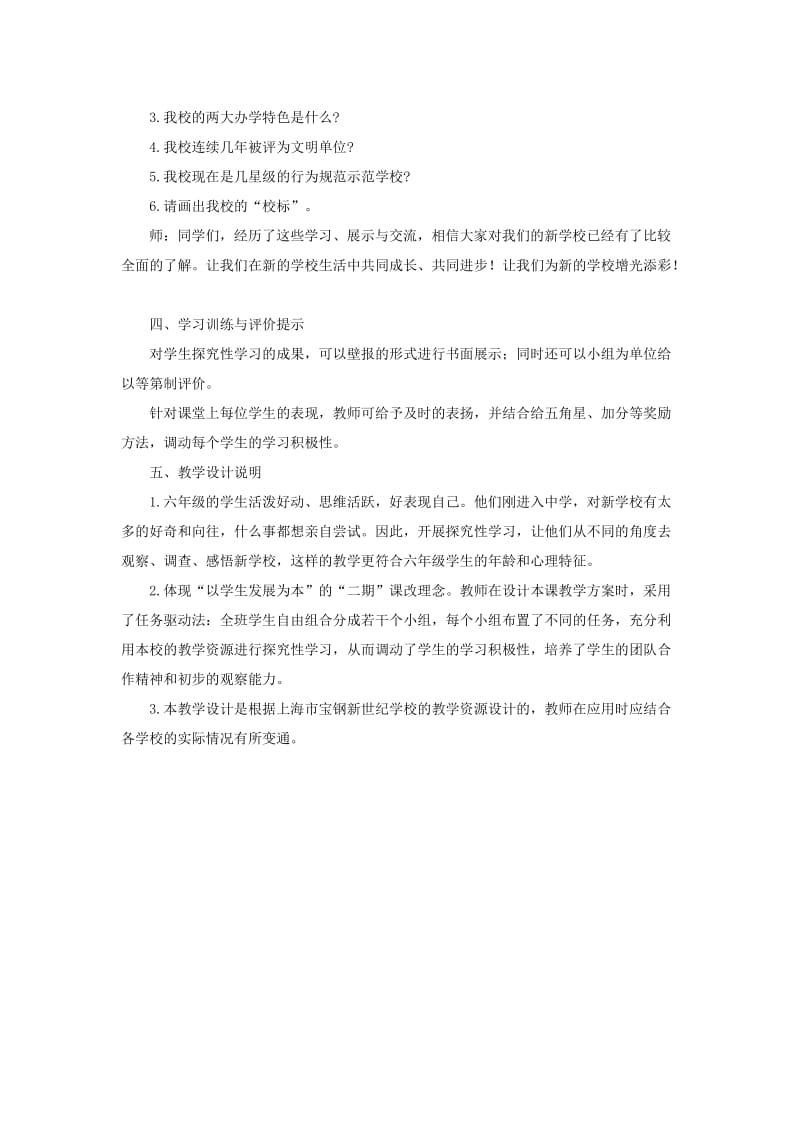 3.我校的两大办学特色是什么?

4.我校连续几年被评为文明单位?

5.我校现在是几星级的行为规范示范学校?

6.请画出我校的“校标”。

师：同学们，经历了这些学习、展示与交流，相信大家对我们的新学校已经有了比较全面的了解。让我们在新的学校生活中共同成长、共同进步！让我们为新的学校增光添彩！

四、学习训练与评价提示

对学生探究性学习的成果，可以壁报的形式进行书面展示；同时还可以小组为单位给以等第制评价。

针对课堂上每位学生的表现，教师可给予及时的表扬，并结合给五角星、加分等奖励方法，调动每个学生的学习积极性。

五、教学设计说明

1.六年级的学生活泼好动、思维活跃，好表现自己。他们刚进入中学，对新学校有太多的好奇和向往，什么事都想亲自尝试。因此，开展探究性学习，让他们从不同的角度去观察、调查、感悟新学校，这样的教学更符合六年级学生的年龄和心理特征。

2.体现“以学生发展为本”的“二期”课改理念。教师在设计本课教学方案时，采用了任务驱动法：全班学生自由组合分成若干个小组，每个小组布置了不同的任务，充分利用本校的教学资源进行探究性学习，从而调动了学生的学习积极性，培养了学生的团队合作精神和初步的观察能力。

3.本教学设计是根据上海市宝钢新世纪学校的教学资源设计的，教师在应用时应结合各学校的实际情况有所变通。